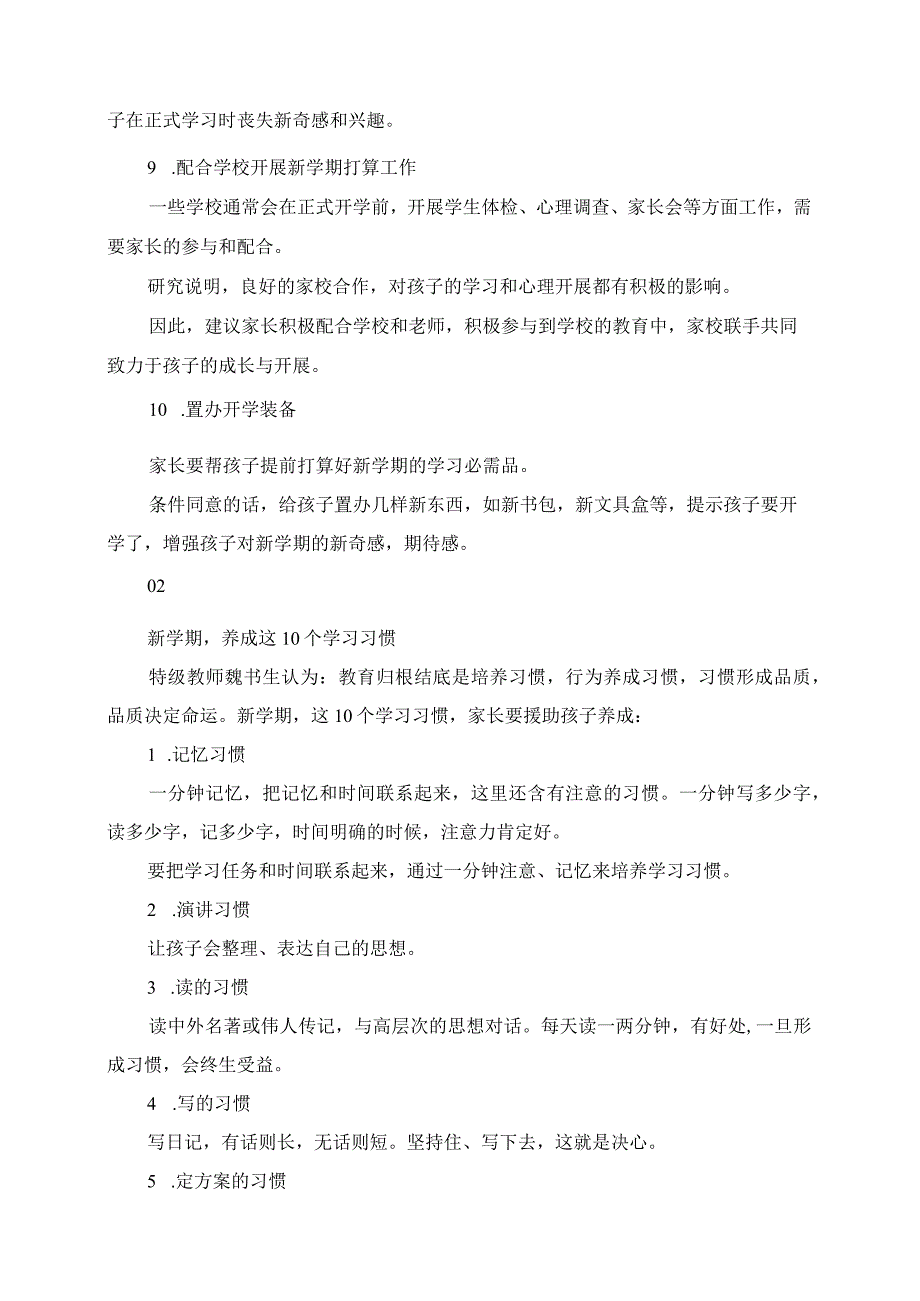 子在正式学习时丧失新奇感和兴趣。

9 .配合学校开展新学期打算工作

一些学校通常会在正式开学前，开展学生体检、心理调查、家长会等方面工作，需要家长的参与和配合。

研究说明，良好的家校合作，对孩子的学习和心理开展都有积极的影响。

因此，建议家长积极配合学校和老师，积极参与到学校的教育中，家校联手共同致力于孩子的成长与开展。

10 .置办开学装备

家长要帮孩子提前打算好新学期的学习必需品。

条件同意的话，给孩子置办几样新东西，如新书包，新文具盒等，提示孩子要开学了，增强孩子对新学期的新奇感，期待感。

02

新学期，养成这10个学习习惯

特级教师魏书生认为：教育归根结底是培养习惯，行为养成习惯，习惯形成品质，品质决定命运。新学期，这10个学习习惯，家长要援助孩子养成：

1 .记忆习惯

一分钟记忆，把记忆和时间联系起来，这里还含有注意的习惯。一分钟写多少字，读多少字，记多少字，时间明确的时候，注意力肯定好。

要把学习任务和时间联系起来，通过一分钟注意、记忆来培养学习习惯。

2 .演讲习惯

让孩子会整理、表达自己的思想。

3 .读的习惯

读中外名著或伟人传记，与高层次的思想对话。每天读一两分钟，有好处,一旦形成习惯，会终生受益。

4 .写的习惯

写日记，有话则长，无话则短。坚持住、写下去，这就是决心。

5 .定方案的习惯